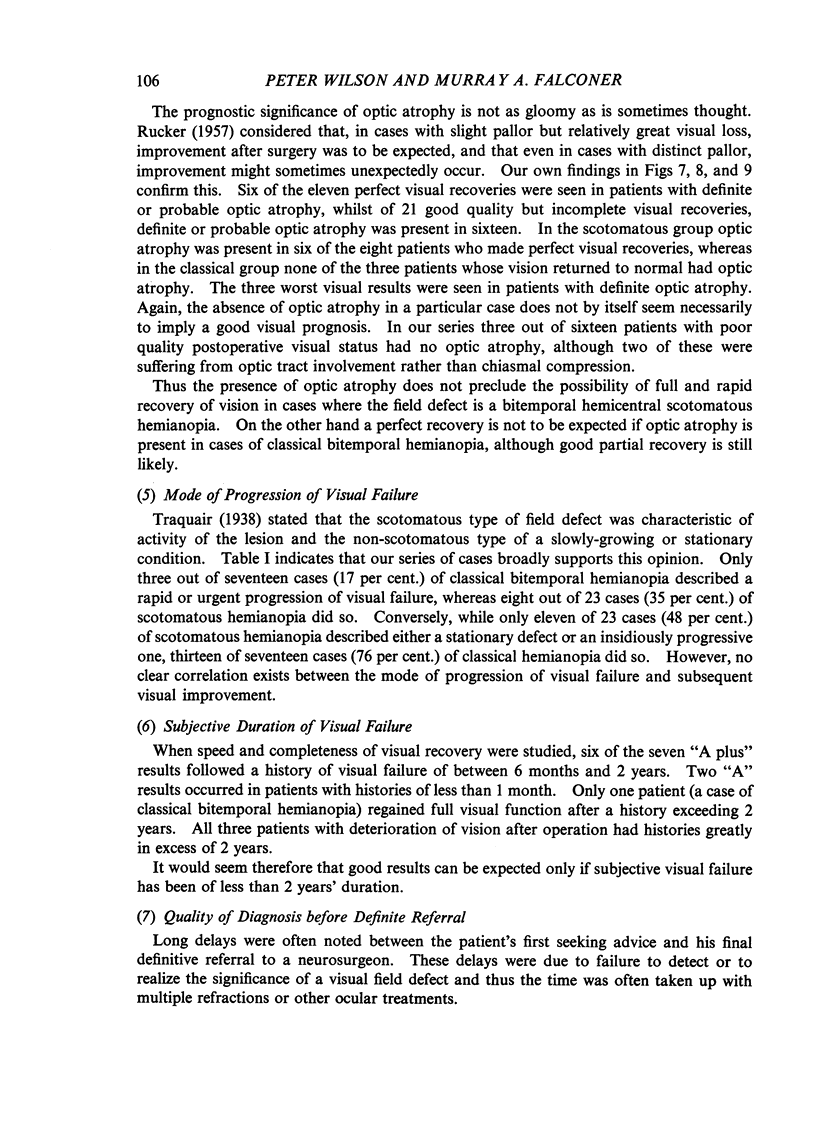 106 PETER WILSON AND MURRAY A. FALCONER

The prognostic significance of optic atrophy is not as gloomy as is sometimes thought. Rucker (1957) considered that, in cases with slight pallor but relatively great visual loss, improvement after surgery was to be expected, and that even in cases with distinct pallor, improvement might sometimes unexpectedly occur. Our own findings in Figs 7, 8, and 9 confirm this. Six of the eleven perfect visual recoveries were seen in patients with definite or probable optic atrophy, whilst of 21 good quality but incomplete visual recoveries, definite or probable optic atrophy was present in sixteen. In the scotomatous group optic atrophy was present in six of the eight patients who made perfect visual recoveries, whereas in the classical group none of the three patients whose vision returned to normal had optic atrophy. The three worst visual results were seen in patients with definite optic atrophy. Again, the absence of optic atrophy in a particular case does not by itself seem necessarily to imply a good visual prognosis. In our series three out of sixteen patients with poor quality postoperative visual status had no optic atrophy, although two of these were suffering from optic tract involvement rather than chiasmal compression.

Thus the presence of optic atrophy does not preclude the possibility of full and rapid recovery of vision in cases where the field defect is a bitemporal hemicentral scotomatous hemianopia. On the other hand a perfect recovery is not to be expected if optic atrophy is present in cases of classical bitemporal hemianopia, although good partial recovery is still likely.

(5) Mode of Progression of Visual Failure

Traquair (1938) stated that the scotomatous type of field defect was characteristic of activity of the lesion and the non-scotomatous type of a slowly-growing or stationary condition. Table I indicates that our series of cases broadly supports this opinion. Only three out of seventeen cases (17 per cent.) of classical bitemporal hemianopia described a rapid or urgent progression of visual failure, whereas eight out of 23 cases (35 per cent.) of scotomatous hemianopia did so. Conversely, while only eleven of 23 cases (48 per cent.) of scotomatous hemianopia described either a stationary defect or an insidiously progressive one, thirteen of seventeen cases (76 per cent.) of classical hemianopia did so. However, no clear correlation exists between the mode of progression of visual failure and subsequent visual improvement.

(6) Subjective Duration of Visual Failure

When speed and completeness of visual recovery were studied, six of the seven "A plus" results followed a history of visual failure of between 6 months and 2 years. Two "A" results occurred in patients with histories of less than 1 month. Only one patient (a case of classical bitemporal hemianopia) regained full visual function after a history exceeding 2 years. All three patients with deterioration of vision after operation had histories greatly in excess of 2 years.

It would seem therefore that good results can be expected only if subjective visual failure has been of less than 2 years' duration.

(7) Quality of Diagnosis before Definite Referral

Long delays were often noted between the patient's first seeking advice and his final definitive referral to a neurosurgeon. These delays were due to failure to detect or to realize the significance of a visual field defect and thus the time was often taken up with multiple refractions or other ocular treatments.